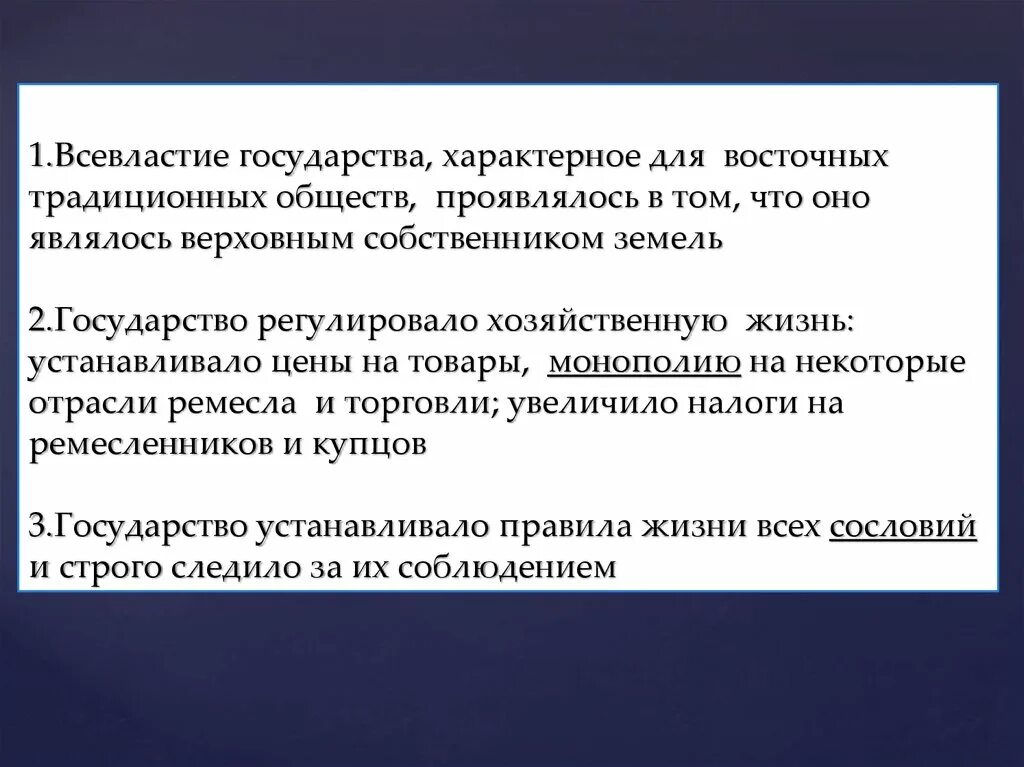 1.Всевластие государства, характерное для восточных традиционных обществ, проявлялось в том, что оно являлось верховным собственником земель

2.Государство регулировало хозяйственную жизнь: устанавливало цены на товары, монополию на некоторые отрасли ремесла и торговли; увеличило налоги на ремесленников и купцов

3.Государство устанавливало правила жизни всех сословий и строго следило за их соблюдением